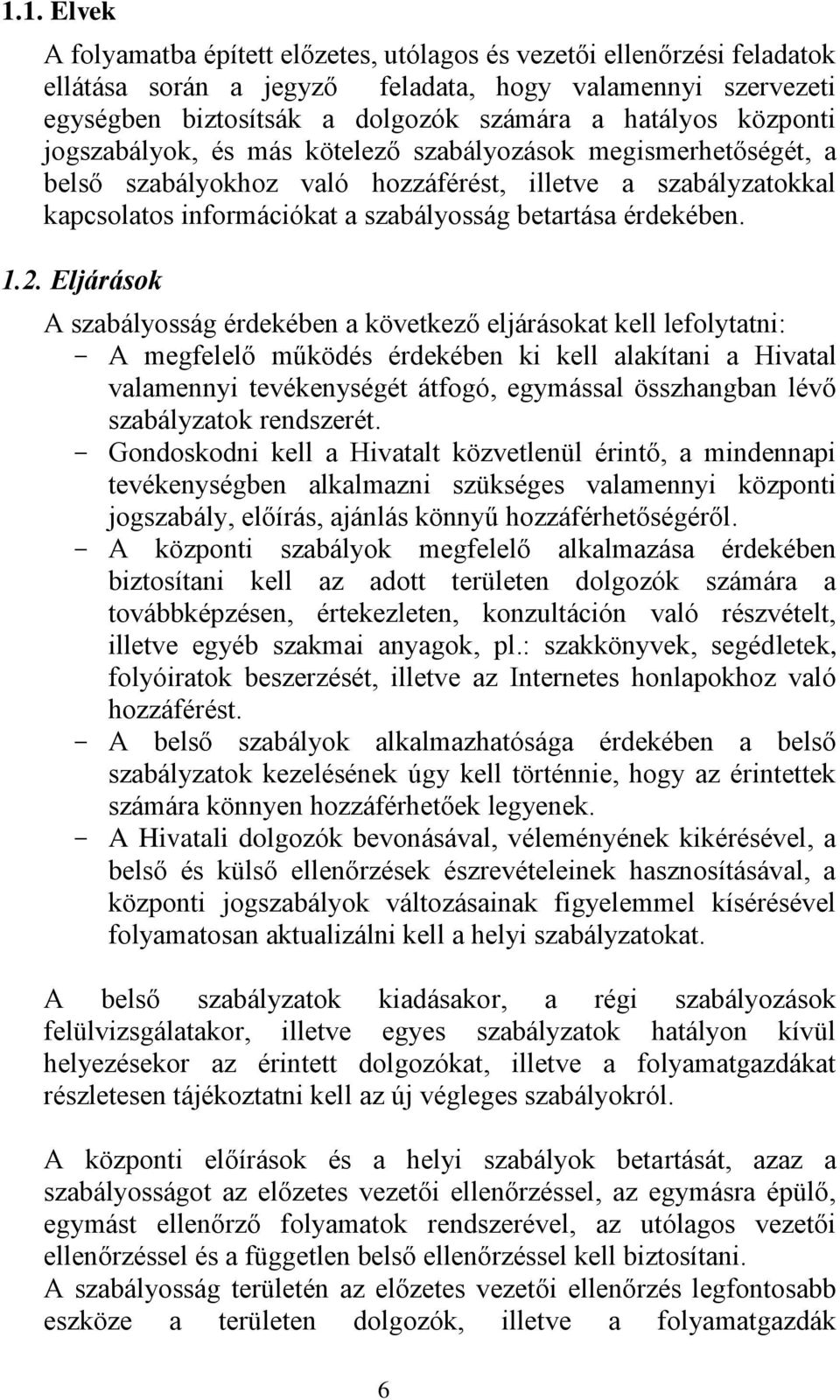 1.1. Elvek

A folyamatba épített előzetes, utólagos és vezetői ellenőrzési feladatok ellátása során a jegyző feladata, hogy valamennyi szervezeti egységben biztosítsák a dolgozók számára a hatályos központi jogszabályok, és más kötelező szabályozások megismerhetőségét, a belső szabályokhoz való hozzáférést, illetve a szabályzatokkal kapcsolatos információkat a szabályosság betartása érdekében.

1.2. Eljárások

A szabályosság érdekében a következő eljárásokat kell lefolytatni:

- A megfelelő működés érdekében ki kell alakítani a Hivatal valamennyi tevékenységét átfogó, egymással összhangban lévő szabályzatok rendszerét.
- Gondoskodni kell a Hivatalt közvetlenül érintő, a mindennapi tevékenységben alkalmazni szükséges valamennyi központi jogszabály, előírás, ajánlás könnyű hozzáférhetőségéről.
- A központi szabályok megfelelő alkalmazása érdekében biztosítani kell az adott területen dolgozók számára a továbbképzésen, értekezleten, konzultáción való részvételt, illetve egyéb szakmai anyagok, pl.: szakkönyvek, segédletek, folyóiratok beszerzését, illetve az Internetes honlapokhoz való hozzáférést.
- A belső szabályok alkalmazhatósága érdekében a belső szabályzatok kezelésének úgy kell történnie, hogy az érintettek számára könnyen hozzáférhetőek legyenek.
- A Hivatali dolgozók bevonásával, véleményének kikérésével, a belső és külső ellenőrzések észrevételeinek hasznosításával, a központi jogszabályok változásainak figyelemmel kísérésével folyamatosan aktualizálni kell a helyi szabályzatokat.

A belső szabályzatok kiadásakor, a régi szabályozások felülvizsgálatakor, illetve egyes szabályzatok hatályon kívül helyezésekor az érintett dolgozókat, illetve a folyamatgazdákat részletesen tájékoztatni kell az új végleges szabályokról.

A központi előírások és a helyi szabályok betartását, azaz a szabályosságot az előzetes vezetői ellenőrzéssel, az egymásra épülő, egymást ellenőrző folyamatok rendszerével, az utólagos vezetői ellenőrzéssel és a független belső ellenőrzéssel kell biztosítani.
A szabályosság területén az előzetes vezetői ellenőrzés legfontosabb eszköze a területen dolgozók, illetve a folyamatgazdák

6